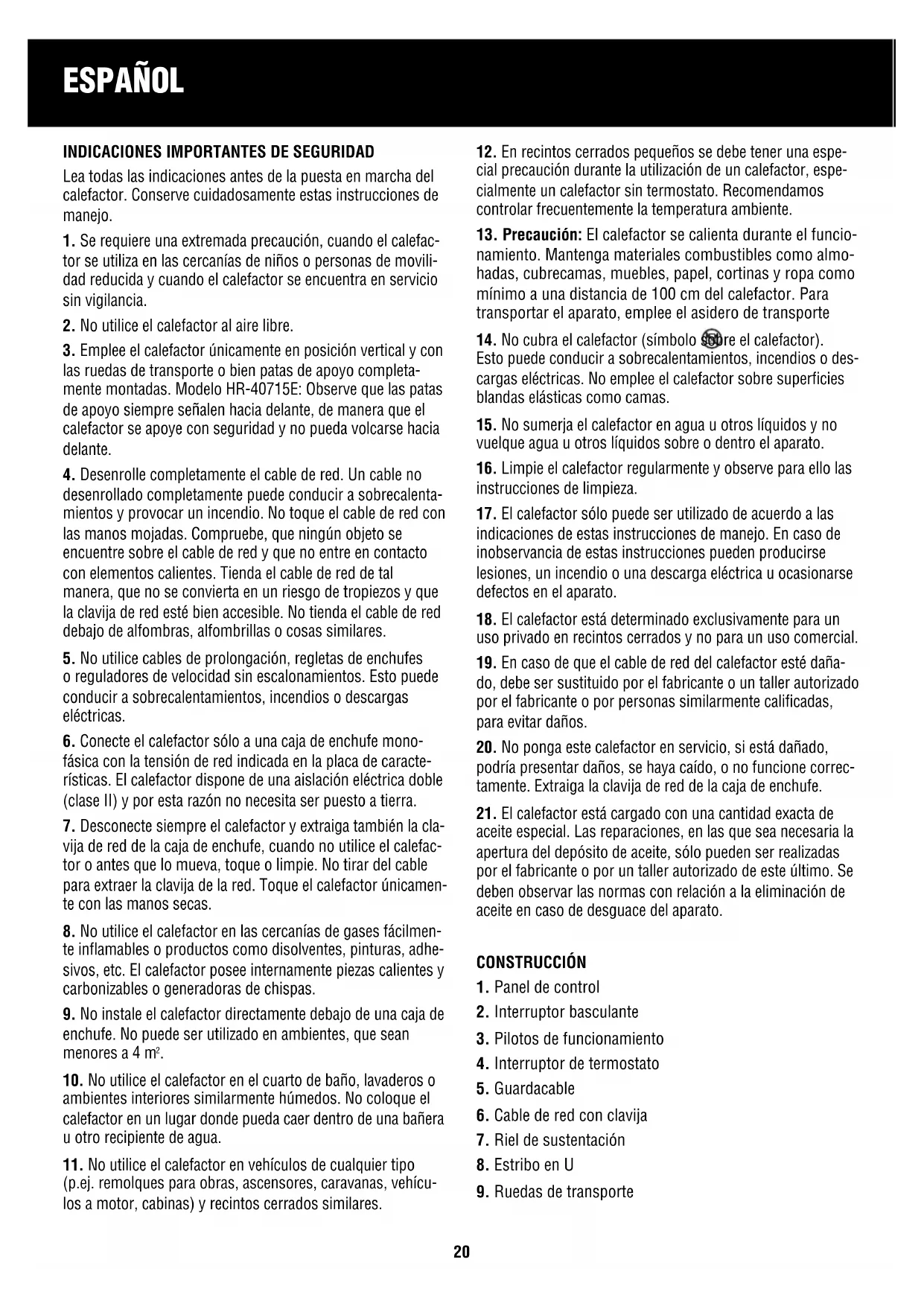 ESPAÑOL

INDICACIONES IMPORTANTES DE SEGURIDAD

Lea todas las indicaciones antes de la puesta en marcha del calefactor. Conserve cuidadosamente estas instrucciones de manejo.

1. Se requiere una extremada precaución, cuando el calefactor se utiliza en las cercanías de niños o personas de movilidad reducida y cuando el calefactor se encuentra en servicio sin vigilancia.

2. No utilice el calefactor al aire libre.

3. Emplee el calefactor únicamente en posición vertical y con las ruedas de transporte o bien patas de apoyo completamente montadas. Modelo HR-40715E: Observe que las patas de apoyo siempre señalen hacia delante, de manera que el calefactor se apoye con seguridad y no pueda volcarse hacia delante.

4. Desenrolle completamente el cable de red. Un cable no desenrollado completamente puede conducir a sobrecalentamientos y provocar un incendio. No toque el cable de red con las manos mojadas. Compruebe, que ningún objeto se encuentre sobre el cable de red y que no entre en contacto con elementos calientes. Tienda el cable de red de tal manera, que no se convierta en un riesgo de tropiezos y que la clavija de red esté bien accesible. No tienda el cable de red debajo de alfombras, alfombrillas o cosas similares.

5. No utilice cables de prolongación, regletas de enchufes o reguladores de velocidad sin escalonamientos. Esto puede conducir a sobrecalentamientos, incendios o descargas eléctricas.

6. Conecte el calefactor sólo a una caja de enchufe monofásica con la tensión de red indicada en la placa de características. El calefactor dispone de una aislación eléctrica doble (clase II) y por esta razón no necesita ser puesto a tierra.

7. Desconecte siempre el calefactor y extraiga también la clavija de red de la caja de enchufe, cuando no utilice el calefactor o antes que lo mueva, toque o limpie. No tirar del cable para extraer la clavija de la red. Toque el calefactor únicamente con las manos secas.

8. No utilice el calefactor en las cercanías de gases fácilmente inflamables o productos como disolventes, pinturas, adhesivos, etc. El calefactor posee internamente piezas calientes y carbonizables o generadoras de chispas.

9. No instale el calefactor directamente debajo de una caja de enchufe. No puede ser utilizado en ambientes, que sean menores a 4 m$^2$.

10. No utilice el calefactor en el cuarto de baño, lavaderos o ambientes interiores similarmente húmedos. No coloque el calefactor en un lugar donde pueda caer dentro de una bañera u otro recipiente de agua.

11. No utilice el calefactor en vehículos de cualquier tipo (p.ej. remolques para obras, ascensores, caravanas, vehículos a motor, cabinas) y recintos cerrados similares.

12. En recintos cerrados pequeños se debe tener una especial precaución durante la utilización de un calefactor, especialmente un calefactor sin termostato. Recomendamos controlar frecuentemente la temperatura ambiente.

13. Precaución: El calefactor se calienta durante el funcionamiento. Mantenga materiales combustibles como almohadas, cubrecamas, muebles, papel, cortinas y ropa como mínimo a una distancia de 100 cm del calefactor. Para transportar el aparato, emplee el asidero de transporte

14. No cubra el calefactor (símbolo sobre el calefactor). Esto puede conducir a sobrecalentamientos, incendios o descargas eléctricas. No emplee el calefactor sobre superficies blandas elásticas como camas.

15. No sumerja el calefactor en agua u otros líquidos y no vuelque agua u otros líquidos sobre o dentro el aparato.

16. Limpie el calefactor regularmente y observe para ello las instrucciones de limpieza.

17. El calefactor sólo puede ser utilizado de acuerdo a las indicaciones de estas instrucciones de manejo. En caso de inobservancia de estas instrucciones pueden producirse lesiones, un incendio o una descarga eléctrica u ocasionarse defectos en el aparato.

18. El calefactor está determinado exclusivamente para un uso privado en recintos cerrados y no para un uso comercial.

19. En caso de que el cable de red del calefactor esté dañado, debe ser sustituido por el fabricante o un taller autorizado por el fabricante o por personas similarmente calificadas, para evitar daños.

20. No ponga este calefactor en servicio, si está dañado, podría presentar daños, se haya caído, o no funcione correctamente. Extraiga la clavija de red de la caja de enchufe.

21. El calefactor está cargado con una cantidad exacta de aceite especial. Las reparaciones, en las que sea necesaria la apertura del depósito de aceite, sólo pueden ser realizadas por el fabricante o por un taller autorizado de este último. Se deben observar las normas con relación a la eliminación de aceite en caso de desguace del aparato.

CONSTRUCCIÓN
1. Panel de control
2. Interruptor basculante
3. Pilotos de funcionamiento
4. Interruptor de termostato
5. Guardacable
6. Cable de red con clavija
7. Riel de sustentación
8. Estribo en U
9. Ruedas de transporte

20